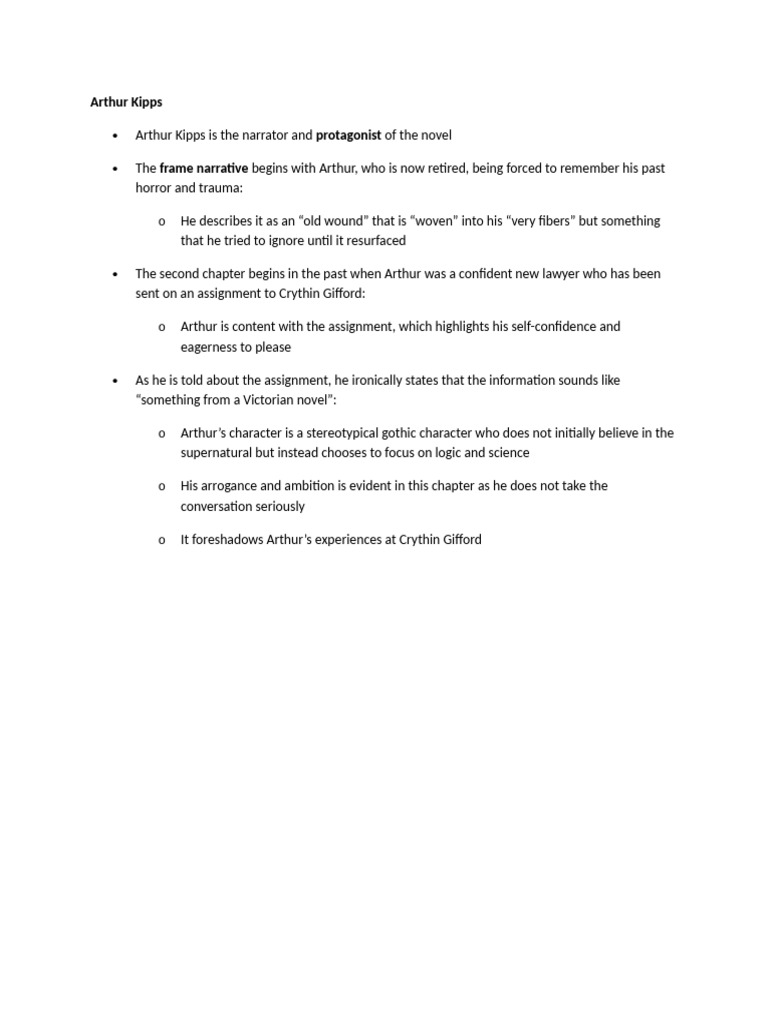 Arthur Kipps

• Arthur Kipps is the narrator and protagonist of the novel

• The frame narrative begins with Arthur, who is now retired, being forced to remember his past horror and trauma:

o He describes it as an “old wound” that is “woven” into his “very fibers” but something that he tried to ignore until it resurfaced

• The second chapter begins in the past when Arthur was a confident new lawyer who has been sent on an assignment to Crythin Gifford:

o Arthur is content with the assignment, which highlights his self-confidence and eagerness to please

• As he is told about the assignment, he ironically states that the information sounds like “something from a Victorian novel”:

o Arthur’s character is a stereotypical gothic character who does not initially believe in the supernatural but instead chooses to focus on logic and science

o His arrogance and ambition is evident in this chapter as he does not take the conversation seriously

o It foreshadows Arthur’s experiences at Crythin Gifford